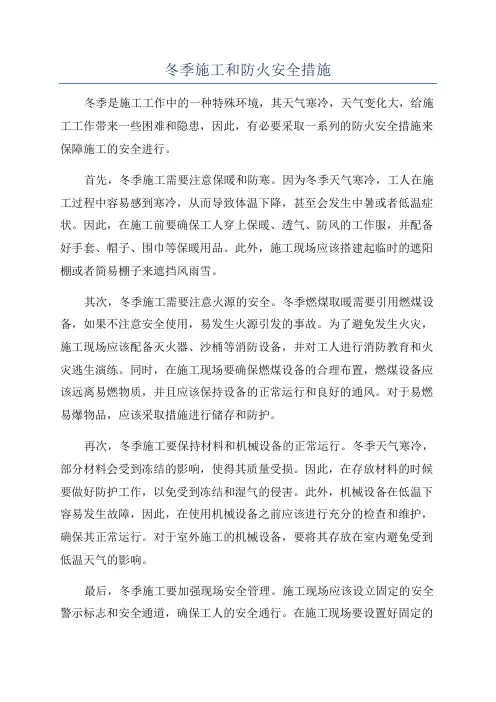 冬季施工和防火安全措施

冬季是施工工作中的一种特殊环境，其天气寒冷，天气变化大，给施工工作带来一些困难和隐患，因此，有必要采取一系列的防火安全措施来保障施工的安全进行。

首先，冬季施工需要注意保暖和防寒。因为冬季天气寒冷，工人在施工过程中容易感到寒冷，从而导致体温下降，甚至会发生中暑或者低温症状。因此，在施工前要确保工人穿上保暖、透气、防风的工作服，并配备好手套、帽子、围巾等保暖用品。此外，施工现场应该搭建起临时的遮阳棚或者简易棚子来遮挡风雨雪。

其次，冬季施工需要注意火源的安全。冬季燃煤取暖需要引用燃煤设备，如果不注意安全使用，易发生火源引发的事故。为了避免发生火灾，施工现场应该配备灭火器、沙桶等消防设备，并对工人进行消防教育和火灾逃生演练。同时，在施工现场要确保燃煤设备的合理布置，燃煤设备应该远离易燃物质，并且应该保持设备的正常运行和良好的通风。对于易燃易爆物品，应该采取措施进行储存和防护。

再次，冬季施工要保持材料和机械设备的正常运行。冬季天气寒冷，部分材料会受到冻结的影响，使得其质量受损。因此，在存放材料的时候要做好防护工作，以免受到冻结和湿气的侵害。此外，机械设备在低温下容易发生故障，因此，在使用机械设备之前应该进行充分的检查和维护，确保其正常运行。对于室外施工的机械设备，要将其存放在室内避免受到低温天气的影响。

最后，冬季施工要加强现场安全管理。施工现场应该设立固定的安全警示标志和安全通道，确保工人的安全通行。在施工现场要设置好固定的